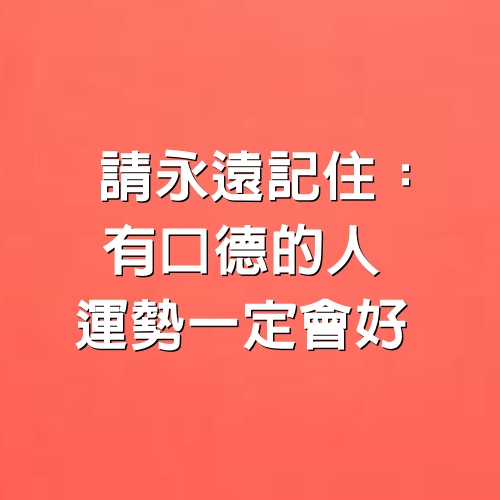 請永遠記住：
有口德的人
運勢一定會好